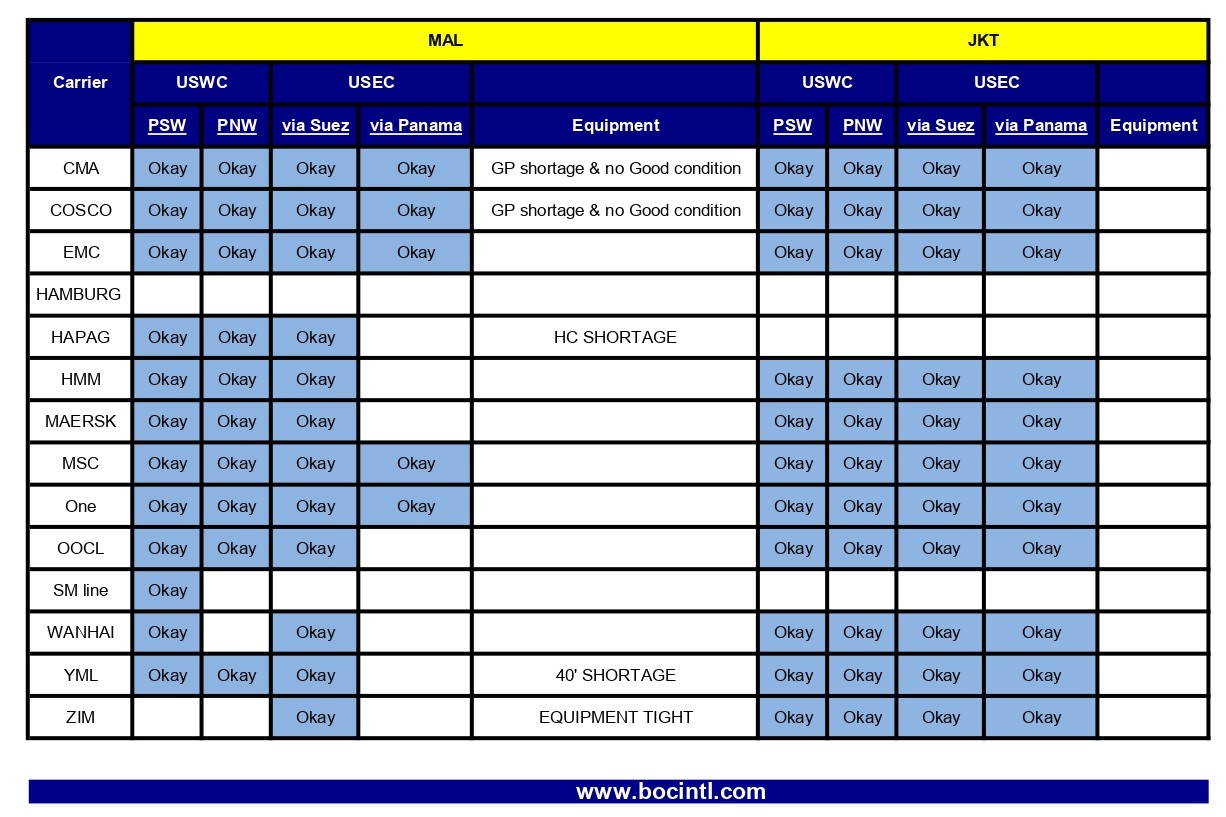 | Carrier | MAL | | | | | JKT | | | | |
|---|---|---|---|---|---|---|---|---|---|---|
| | USWC | | USEC | | | USWC | | USEC | | |
| | PSW | PNW | via Suez | via Panama | Equipment | PSW | PNW | via Suez | via Panama | Equipment |
| CMA | Okay | Okay | Okay | Okay | GP shortage & no Good condition | Okay | Okay | Okay | Okay | |
| COSCO | Okay | Okay | Okay | Okay | GP shortage & no Good condition | Okay | Okay | Okay | Okay | |
| EMC | Okay | Okay | Okay | Okay | | Okay | Okay | Okay | Okay | |
| HAMBURG | | | | | | | | | | |
| HAPAG | Okay | Okay | Okay | | HC SHORTAGE | | | | | |
| HMM | Okay | Okay | Okay | | | Okay | Okay | Okay | Okay | |
| MAERSK | Okay | Okay | Okay | | | Okay | Okay | Okay | Okay | |
| MSC | Okay | Okay | Okay | Okay | | Okay | Okay | Okay | Okay | |
| One | Okay | Okay | Okay | Okay | | Okay | Okay | Okay | Okay | |
| OOCL | Okay | Okay | Okay | | | Okay | Okay | Okay | Okay | |
| SM line | Okay | | | | | | | | | |
| WANHAI | Okay | | Okay | | | Okay | Okay | Okay | Okay | |
| YML | Okay | Okay | Okay | | 40' SHORTAGE | Okay | Okay | Okay | Okay | |
| ZIM | | | Okay | | EQUIPMENT TIGHT | Okay | Okay | Okay | Okay | |

www.bocintl.com